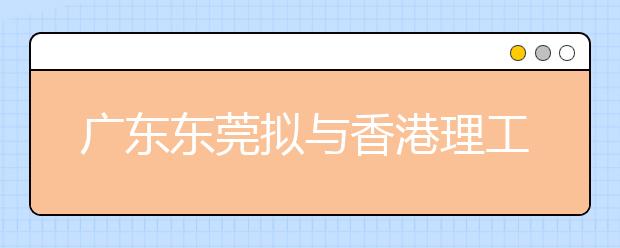 广东东莞拟与香港理工